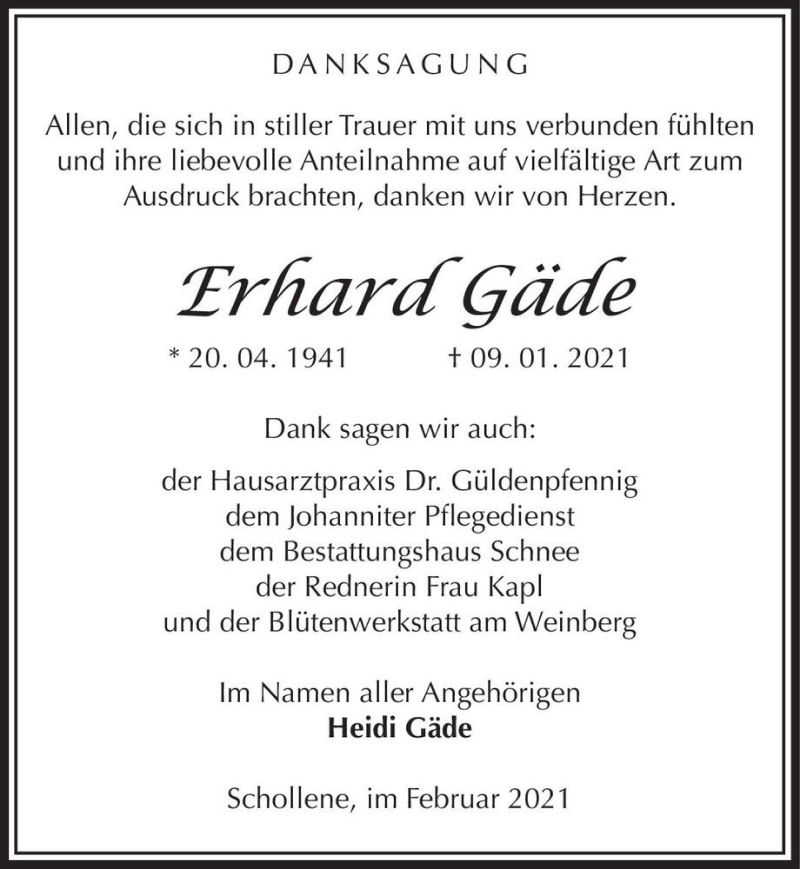 DANKSAGUNG

Allen, die sich in stiller Trauer mit uns verbunden fühlten und ihre liebevolle Anteilnahme auf vielfältige Art zum Ausdruck brachten, danken wir von Herzen.

Erhard Gäde

* 20. 04. 1941 † 09. 01. 2021

Dank sagen wir auch:

der Hausarztpraxis Dr. Güldenpfennig
dem Johanniter Pflegedienst
dem Bestattungshaus Schnee
der Rednerin Frau Kapl
und der Blütenwerkstatt am Weinberg

Im Namen aller Angehörigen
Heidi Gäde

Schollene, im Februar 2021